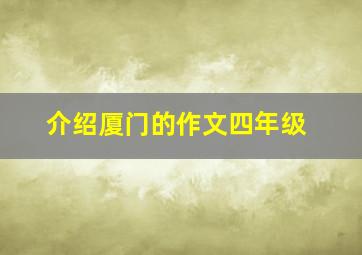 介绍厦门的作文四年级